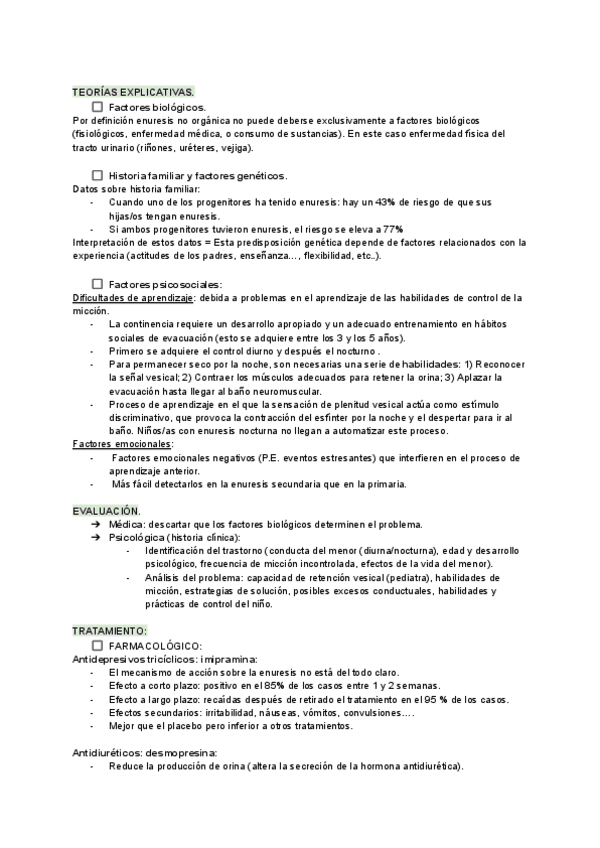 TEORÍAS EXPLICATIVAS.

☐ Factores biológicos.

Por definición enuresis no orgánica no puede deberse exclusivamente a factores biológicos (fisiológicos, enfermedad médica, o consumo de sustancias). En este caso enfermedad física del tracto urinario (riñones, uréteres, vejiga).

☐ Historia familiar y factores genéticos.

Datos sobre historia familiar:
- Cuando uno de los progenitores ha tenido enuresis: hay un 43% de riesgo de que sus hijas/os tengan enuresis.
- Si ambos progenitores tuvieron enuresis, el riesgo se eleva a 77%

Interpretación de estos datos = Esta predisposición genética depende de factores relacionados con la experiencia (actitudes de los padres, enseñanza..., flexibilidad, etc..).

☐ Factores psicosociales:

Dificultades de aprendizaje: debida a problemas en el aprendizaje de las habilidades de control de la micción.
- La continencia requiere un desarrollo apropiado y un adecuado entrenamiento en hábitos sociales de evacuación (esto se adquiere entre los 3 y los 5 años).
- Primero se adquiere el control diurno y después el nocturno .
- Para permanecer seco por la noche, son necesarias una serie de habilidades: 1) Reconocer la señal vesical; 2) Contraer los músculos adecuados para retener la orina; 3) Aplazar la evacuación hasta llegar al baño neuromuscular.
- Proceso de aprendizaje en el que la sensación de plenitud vesical actúa como estímulo discriminativo, que provoca la contracción del esfínter por la noche y el despertar para ir al baño. Niños/as con enuresis nocturna no llegan a automatizar este proceso.

Factores emocionales:
- Factores emocionales negativos (P.E. eventos estresantes) que interfieren en el proceso de aprendizaje anterior.
- Más fácil detectarlos en la enuresis secundaria que en la primaria.

EVALUACIÓN.

➔ Médica: descartar que los factores biológicos determinen el problema.
➔ Psicológica (historia clínica):
- Identificación del trastorno (conducta del menor (diurna/nocturna), edad y desarrollo psicológico, frecuencia de micción incontrolada, efectos de la vida del menor).
- Análisis del problema: capacidad de retención vesical (pediatra), habilidades de micción, estrategias de solución, posibles excesos conductuales, habilidades y prácticas de control del niño.

TRATAMIENTO:

☐ FARMACOLÓGICO:

Antidepresivos tricíclicos: imipramina:
- El mecanismo de acción sobre la enuresis no está del todo claro.
- Efecto a corto plazo: positivo en el 85% de los casos entre 1 y 2 semanas.
- Efecto a largo plazo: recaídas después de retirado el tratamiento en el 95 % de los casos.
- Efectos secundarios: irritabilidad, náuseas, vómitos, convulsiones....
- Mejor que el placebo pero inferior a otros tratamientos.

Antidiuréticos: desmopresina:
- Reduce la producción de orina (altera la secreción de la hormona antidiurética).